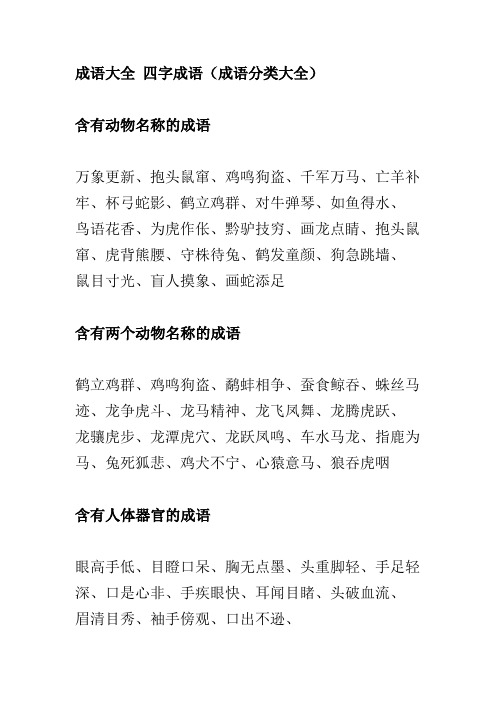 成语大全 四字成语（成语分类大全）

含有动物名称的成语

万象更新、抱头鼠窜、鸡鸣狗盗、千军万马、亡羊补牢、杯弓蛇影、鹤立鸡群、对牛弹琴、如鱼得水、鸟语花香、为虎作伥、黔驴技穷、画龙点睛、抱头鼠窜、虎背熊腰、守株待兔、鹤发童颜、狗急跳墙、鼠目寸光、盲人摸象、画蛇添足

含有两个动物名称的成语

鹤立鸡群、鸡鸣狗盗、鹬蚌相争、蚕食鲸吞、蛛丝马迹、龙争虎斗、龙马精神、龙飞凤舞、龙腾虎跃、龙骧虎步、龙潭虎穴、龙跃凤鸣、车水马龙、指鹿为马、兔死狐悲、鸡犬不宁、心猿意马、狼吞虎咽

含有人体器官的成语

眼高手低、目瞪口呆、胸无点墨、头重脚轻、手足轻深、口是心非、手疾眼快、耳闻目睹、头破血流、眉清目秀、袖手傍观、口出不逊、